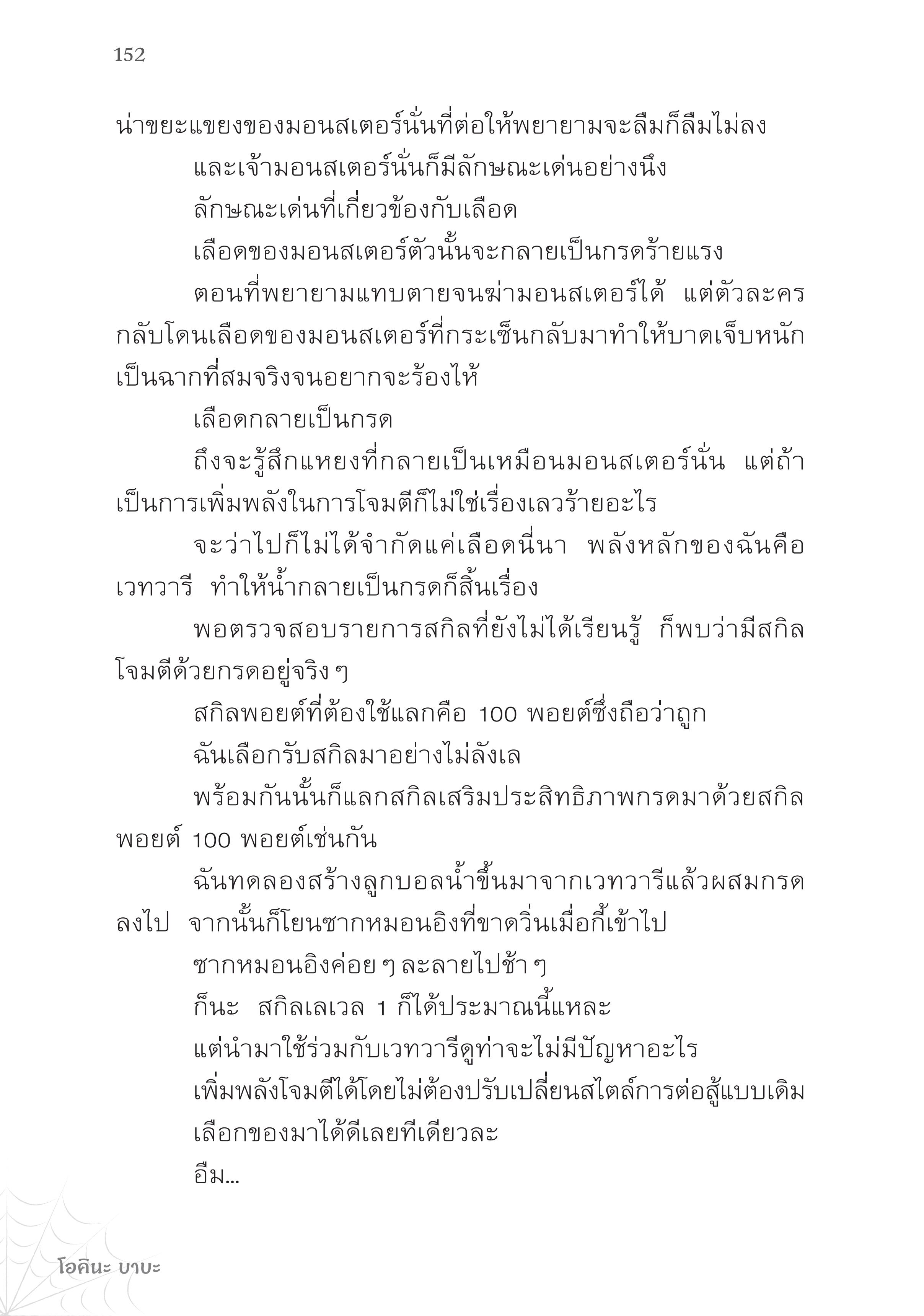 152

น่าขยะแขยงของมอนสเตอร์นั่นที่ต่อให้พยายามจะลืมก็ลืมไม่ลง

และเจ้ามอนสเตอร์นั่นก็มีลักษณะเด่นอย่างนึง

ลักษณะเด่นที่เกี่ยวข้องกับเลือด

เลือดของมอนสเตอร์ตัวนั้นจะกลายเป็นกรดร้ายแรง

ตอนที่พยายามแทบตายจนฆ่ามอนสเตอร์ได้ แต่ตัวละครกลับโดนเลือดของมอนสเตอร์ที่กระเซ็นกลับมาทำให้บาดเจ็บหนัก เป็นฉากที่สมจริงจนอยากจะร้องไห้

เลือดกลายเป็นกรด

ถึงจะรู้สึกแหยงที่กลายเป็นเหมือนมอนสเตอร์นั่น แต่ถ้าเป็นการเพิ่มพลังในการโจมตีก็ไม่ใช่เรื่องเลวร้ายอะไร

จะว่าไปก็ไม่ได้จำกัดแค่เลือดนี่นา พลังหลักของฉันคือเวทวารี ทำให้น้ำกลายเป็นกรดก็สิ้นเรื่อง

พอตรวจสอบรายการสกิลที่ยังไม่ได้เรียนรู้ ก็พบว่ามีสกิลโจมตีด้วยกรดอยู่จริง ๆ

สกิลพอยต์ที่ต้องใช้แลกคือ 100 พอยต์ซึ่งถือว่าถูก

ฉันเลือกรับสกิลมาอย่างไม่ลังเล

พร้อมกันนั้นก็แลกสกิลเสริมประสิทธิภาพกรดมาด้วยสกิลพอยต์ 100 พอยต์เช่นกัน

ฉันทดลองสร้างลูกบอลน้ำขึ้นมาจากเวทวารีแล้วผสมกรดลงไป จากนั้นก็โยนซากหมอนอิงที่ขาดวิ่นเมื่อกี้เข้าไป

ซากหมอนอิงค่อย ๆ ละลายไปช้า ๆ

ก็นะ สกิลเลเวล 1 ก็ได้ประมาณนี้แหละ

แต่นำมาใช้ร่วมกับเวทวารีดูท่าจะไม่มีปัญหาอะไร

เพิ่มพลังโจมตีได้โดยไม่ต้องปรับเปลี่ยนสไตล์การต่อสู้แบบเดิม

เลือกของมาได้ดีเลยทีเดียวละ

อืม...

โอคินะ บาบะ